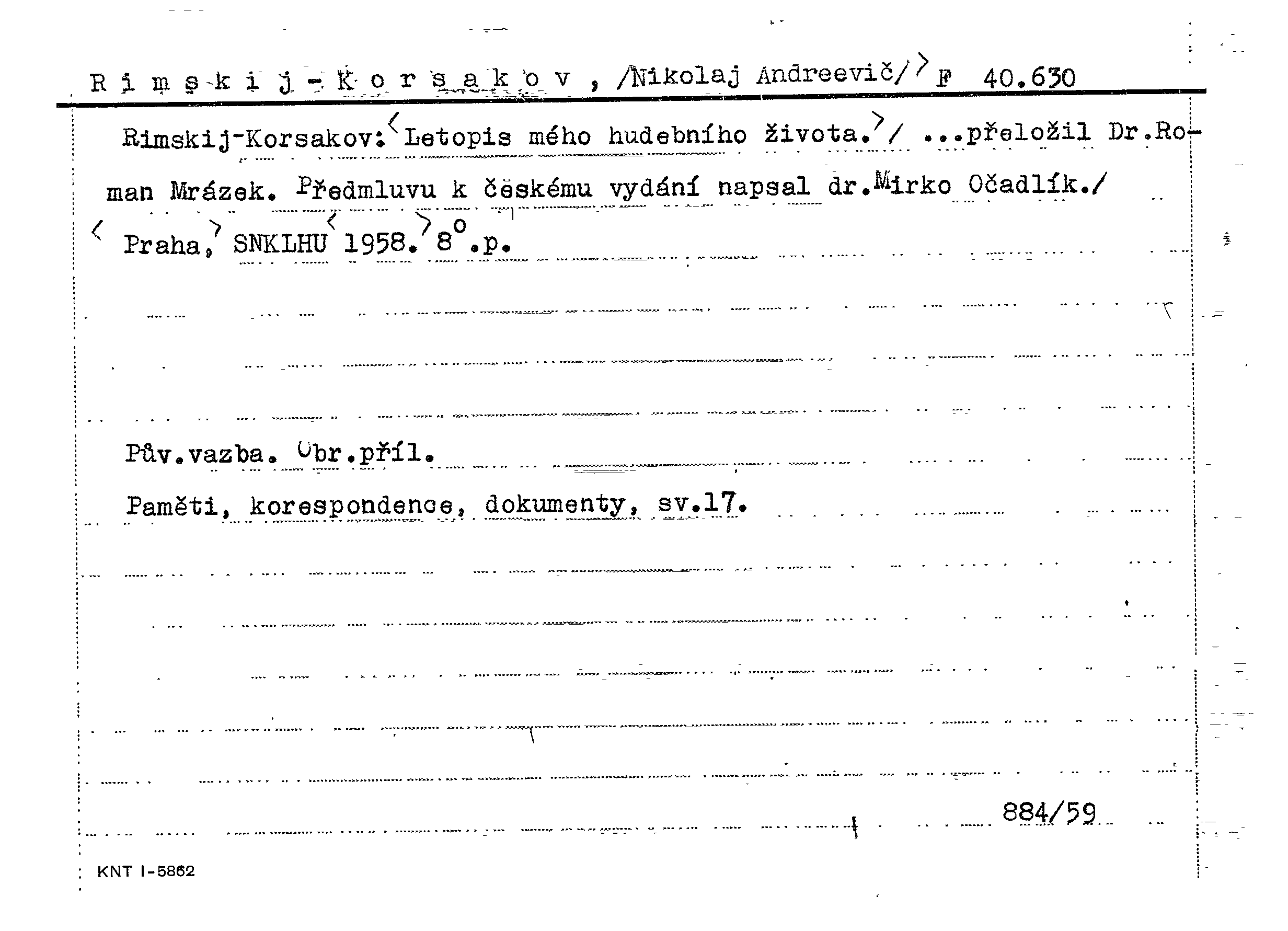 R i m s k i j - K o r s a k o v , /Nikolaj Andreevič/ F 40.630

Rimskij-Korsakov: Letopis mého hudebního života. / ...přeložil Dr.Roman Mrázek. Předmluvu k českému vydání napsal dr.Mirko Očadlík./ Praha, SNKLHU 1958. 8°.p.

Pův.vazba. Obr.příl.

Paměti, korespondence, dokumenty, sv.17.

884/59

KNT I-5862